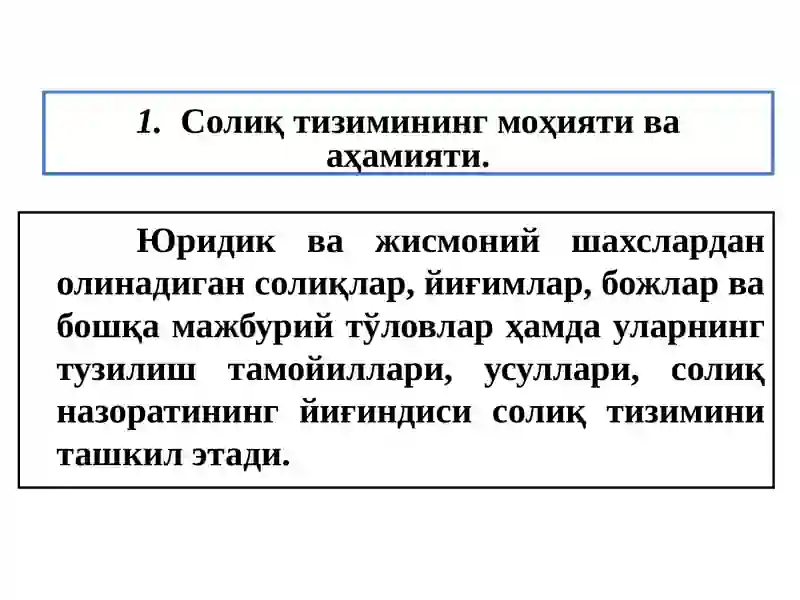 1. Солиқ тизимининг моҳияти ва аҳамияти.

Юридик ва жисмоний шахслардан олинадиган солиқлар, йиғимлар, божлар ва бошқа мажбурий тўловлар ҳамда уларнинг тузилиш тамойиллари, усуллари, солиқ назоратининг йиғиндиси солиқ тизимини ташкил этади.